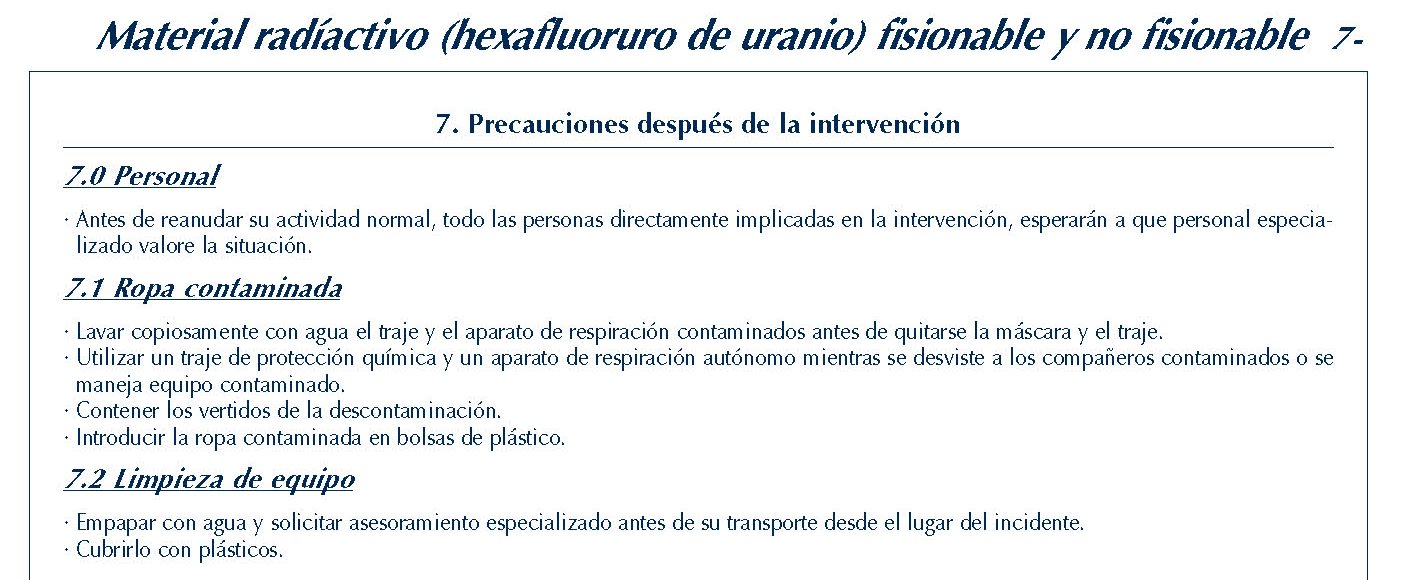 Material radíactivo (hexafluoruro de uranio) fisionable y no fisionable 7-

7. Precauciones después de la intervención

7.0 Personal

· Antes de reanudar su actividad normal, todo las personas directamente implicadas en la intervención, esperarán a que personal especializado valore la situación.

7.1 Ropa contaminada

· Lavar copiosamente con agua el traje y el aparato de respiración contaminados antes de quitarse la máscara y el traje.
· Utilizar un traje de protección química y un aparato de respiración autónomo mientras se desviste a los compañeros contaminados o se maneja equipo contaminado.
· Contener los vertidos de la descontaminación.
· Introducir la ropa contaminada en bolsas de plástico.

7.2 Limpieza de equipo

· Empapar con agua y solicitar asesoramiento especializado antes de su transporte desde el lugar del incidente.
· Cubrirlo con plásticos.